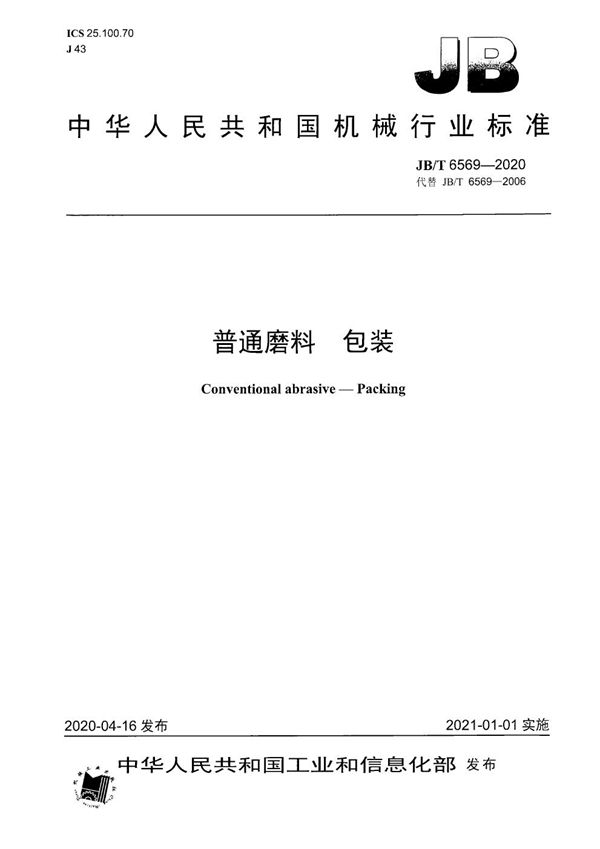 ICS 25.100.70
J 43

JB

中华人民共和国机械行业标准

JB/T 6569—2020
代替 JB/T 6569—2006

普通磨料　包装

Conventional abrasive — Packing

2020-04-16 发布

2021-01-01 实施

中华人民共和国工业和信息化部 发布